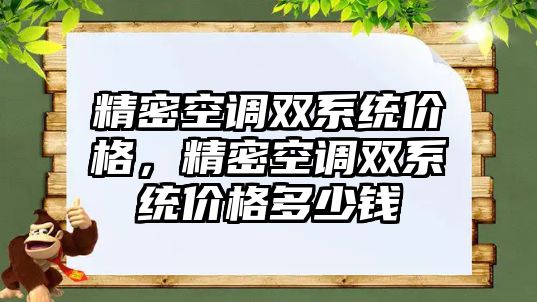 精密空调双系统价格，精密空调双系统价格多少钱